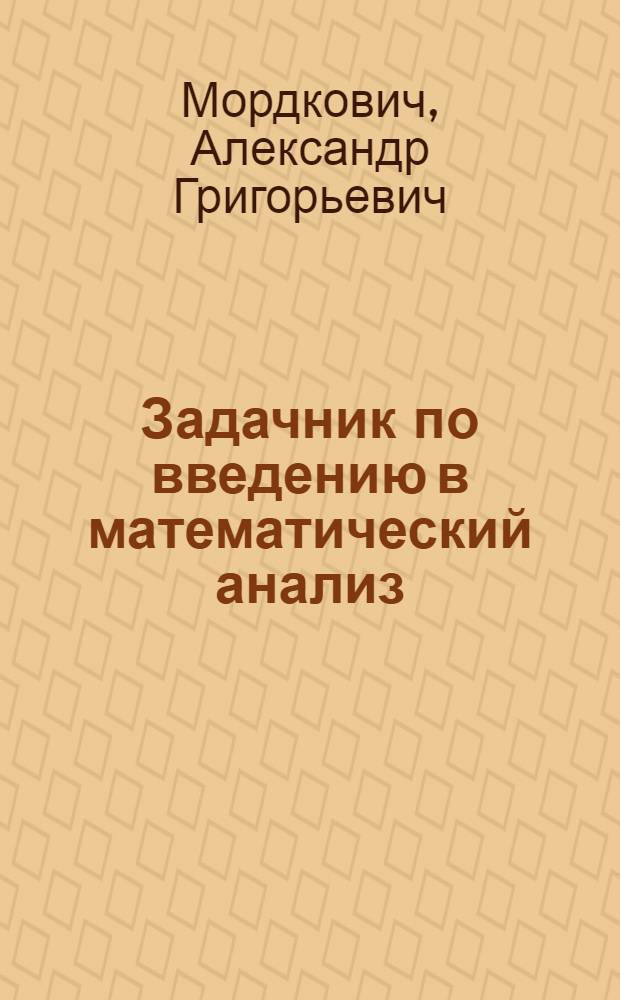 Мордкович, Александр Григорьевич

Задачник по введению в математический анализ